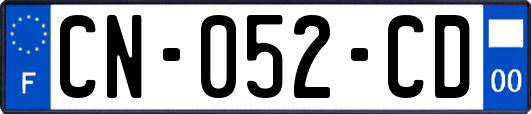 F
CN-052-CD
00